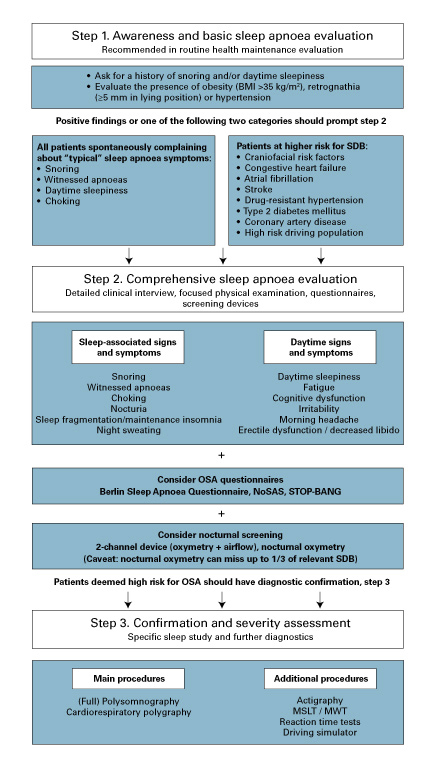 Step 1. Awareness and basic sleep apnoea evaluation
Recommended in routine health maintenance evaluation

• Ask for a history of snoring and/or daytime sleepiness
• Evaluate the presence of obesity (BMI >35 kg/m²), retrognathia (≥5 mm in lying position) or hypertension

Positive findings or one of the following two categories should prompt step 2

All patients spontaneously complaining about "typical" sleep apnoea symptoms:
• Snoring
• Witnessed apnoeas
• Daytime sleepiness
• Choking

Patients at higher risk for SDB:
• Craniofacial risk factors
• Congestive heart failure
• Atrial fibrillation
• Stroke
• Drug-resistant hypertension
• Type 2 diabetes mellitus
• Coronary artery disease
• High risk driving population

Step 2. Comprehensive sleep apnoea evaluation
Detailed clinical interview, focused physical examination, questionnaires, screening devices

Sleep-associated signs and symptoms

Snoring
Witnessed apnoeas
Choking
Nocturia
Sleep fragmentation/maintenance insomnia
Night sweating

Daytime signs and symptoms

Daytime sleepiness
Fatigue
Cognitive dysfunction
Irritability
Morning headache
Erectile dysfunction / decreased libido

+

Consider OSA questionnaires
Berlin Sleep Apnoea Questionnaire, NoSAS, STOP-BANG

+

Consider nocturnal screening
2-channel device (oxymetry + airflow), nocturnal oxymetry
(Caveat: nocturnal oxymetry can miss up to 1/3 of relevant SDB)

Patients deemed high risk for OSA should have diagnostic confirmation, step 3

Step 3. Confirmation and severity assessment
Specific sleep study and further diagnostics

Main procedures

(Full) Polysomnography
Cardiorespiratory polygraphy

Additional procedures

Actigraphy
MSLT / MWT
Reaction time tests
Driving simulator